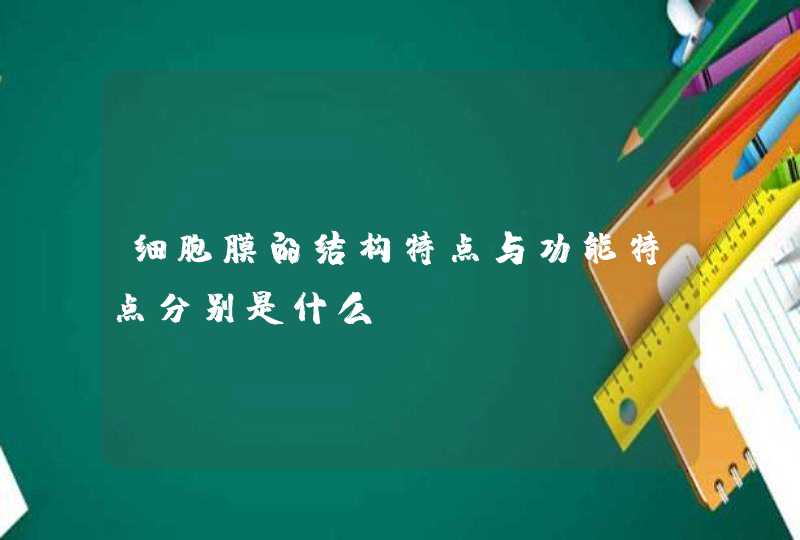 细胞膜的结构特点与功能特点分别是什么